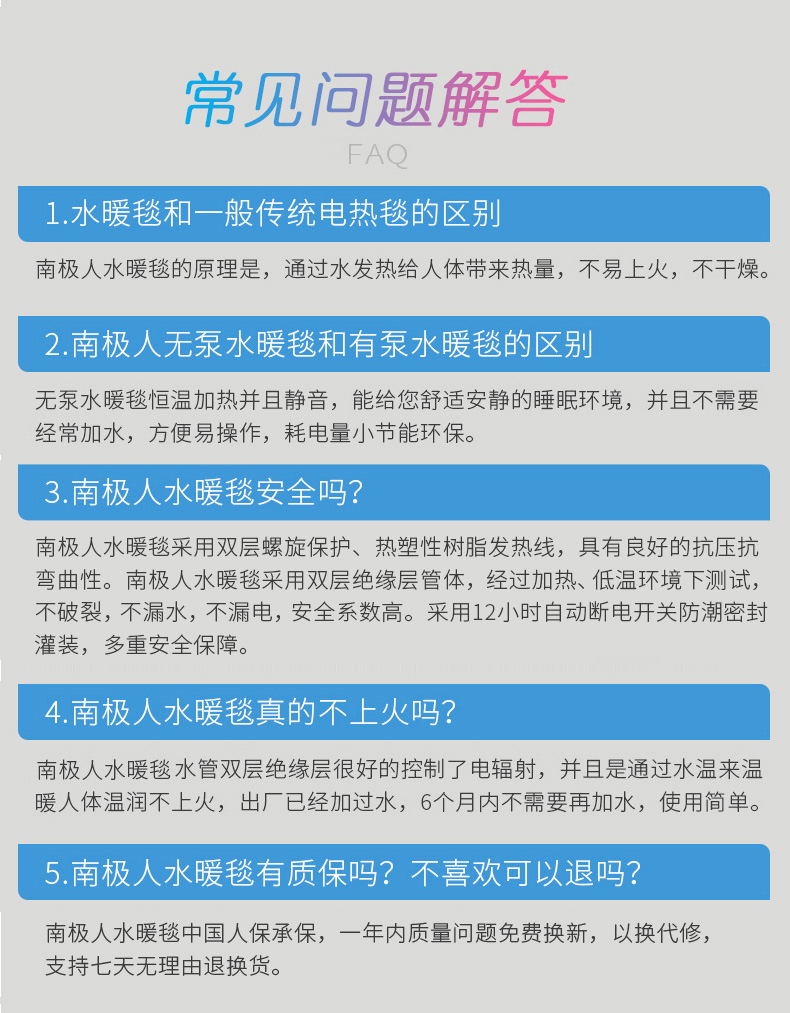 常见问题解答

FAQ

1.水暖毯和一般传统电热毯的区别

南极人水暖毯的原理是，通过水发热给人体带来热量，不易上火，不干燥。

2.南极人无泵水暖毯和有泵水暖毯的区别

无泵水暖毯恒温加热并且静音，能给您舒适安静的睡眠环境，并且不需要经常加水，方便易操作，耗电量小节能环保。

3.南极人水暖毯安全吗？

南极人水暖毯采用双层螺旋保护、热塑性树脂发热线，具有良好的抗压抗弯曲性。南极人水暖毯采用双层绝缘层管体，经过加热、低温环境下测试，不破裂，不漏水，不漏电，安全系数高。采用12小时自动断电开关防潮密封灌装，多重安全保障。

4.南极人水暖毯真的不上火吗？

南极人水暖毯水管双层绝缘层很好的控制了电辐射，并且是通过水温来温暖人体温润不上火，出厂已经加过水，6个月内不需要再加水，使用简单。

5.南极人水暖毯有质保吗？不喜欢可以退吗？

南极人水暖毯中国人保承保，一年内质量问题免费换新，以换代修，支持七天无理由退换货。